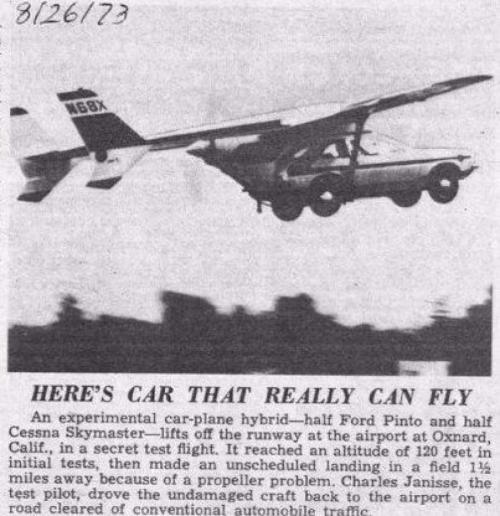 8/26/73

N68X

HERE'S CAR THAT REALLY CAN FLY

An experimental car-plane hybrid—half Ford Pinto and half Cessna Skymaster—lifts off the runway at the airport at Oxnard, Calif., in a secret test flight. It reached an altitude of 120 feet in initial tests, then made an unscheduled landing in a field 1½ miles away because of a propeller problem. Charles Janisse, the test pilot, drove the undamaged craft back to the airport on a road cleared of conventional automobile traffic.